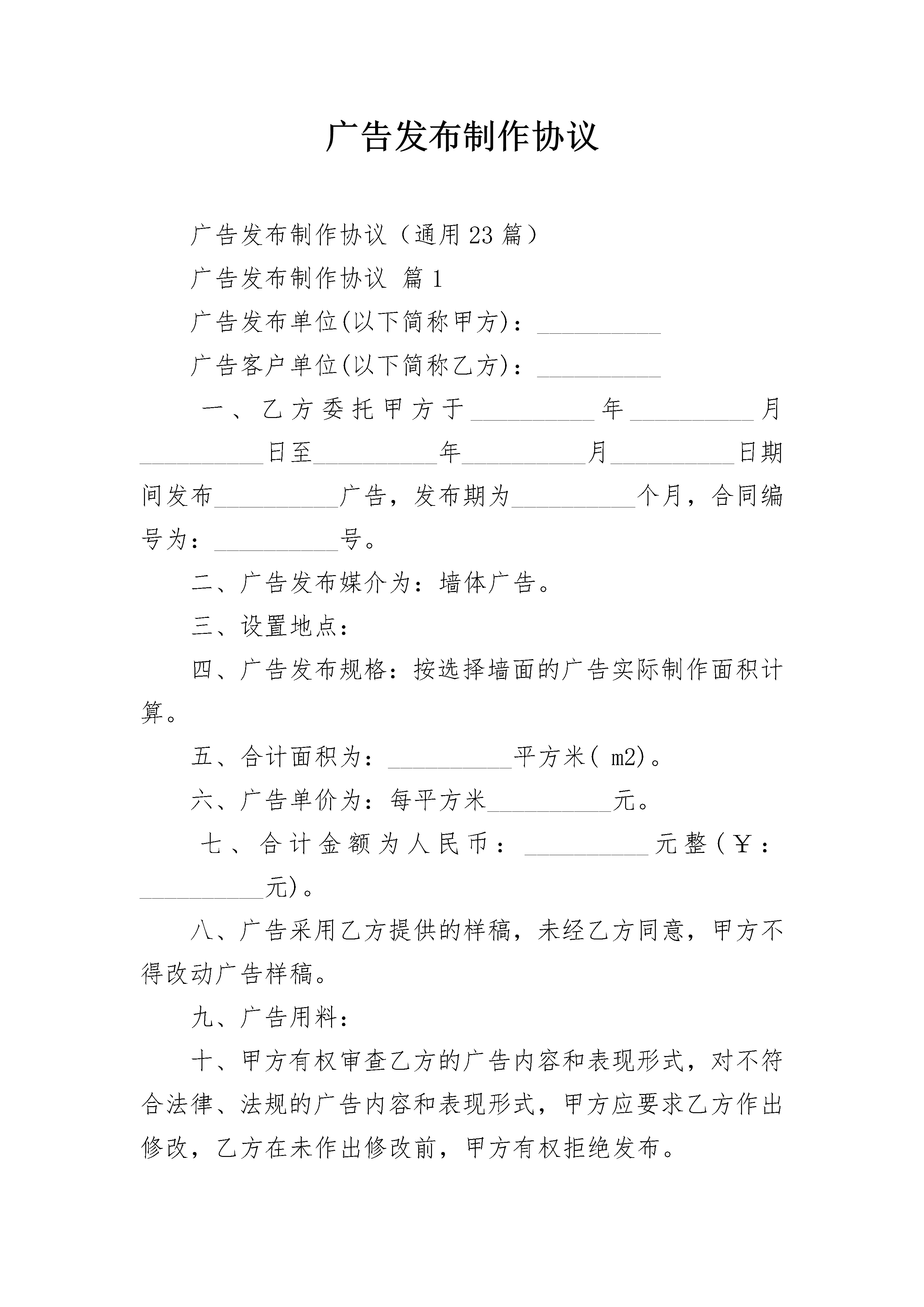 广告发布制作协议

广告发布制作协议（通用23篇）

广告发布制作协议 篇1

广告发布单位(以下简称甲方)：__________

广告客户单位(以下简称乙方)：__________

一、乙方委托甲方于__________年__________月__________日至__________年__________月__________日期间发布__________广告，发布期为__________个月，合同编号为：__________号。

二、广告发布媒介为：墙体广告。

三、设置地点：

四、广告发布规格：按选择墙面的广告实际制作面积计算。

五、合计面积为：__________平方米( m2)。

六、广告单价为：每平方米__________元。

七、合计金额为人民币：__________元整(￥：__________元)。

八、广告采用乙方提供的样稿，未经乙方同意，甲方不得改动广告样稿。

九、广告用料：

十、甲方有权审查乙方的广告内容和表现形式，对不符合法律、法规的广告内容和表现形式，甲方应要求乙方作出修改，乙方在未作出修改前，甲方有权拒绝发布。